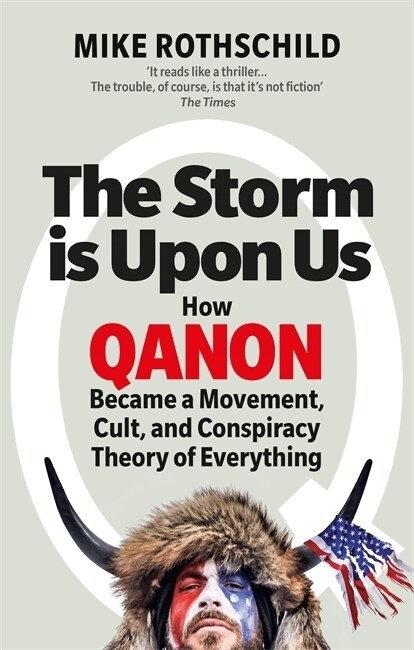 MIKE ROTHSCHILD

'It reads like a thriller... The trouble, of course, is that it's not fiction'
The Times

The Storm is Upon Us

How
QANON
Became a Movement, Cult, and Conspiracy Theory of Everything